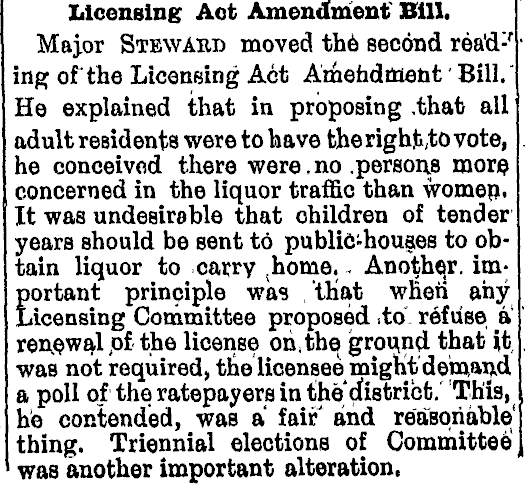 Licensing Act Amendment Bill.

Major STEWARD moved the second reading of the Licensing Act Amendment Bill. He explained that in proposing that all adult residents were to have the right to vote, he conceived there were no persons more concerned in the liquor traffic than women. It was undesirable that children of tender years should be sent to public-houses to obtain liquor to carry home. Another important principle was that when any Licensing Committee proposed to refuse a renewal of the license on the ground that it was not required, the licensee might demand a poll of the ratepayers in the district. This, he contended, was a fair and reasonable thing. Triennial elections of Committee was another important alteration.